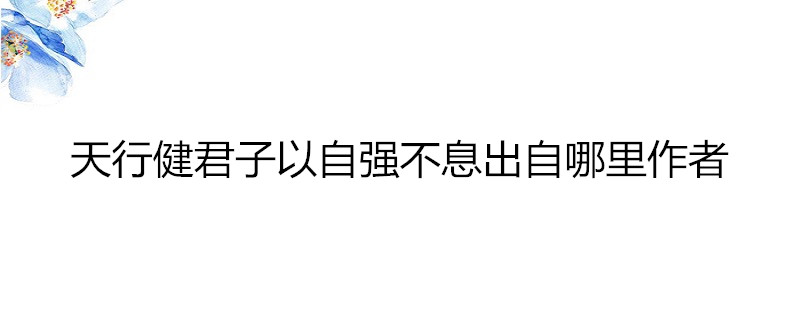 天行健君子以自强不息出自哪里作者